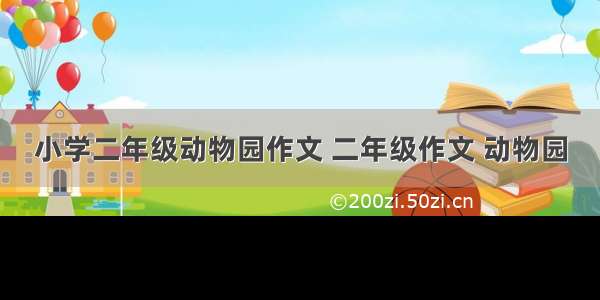 小学二年级动物园作文 二年级作文 动物园

©200zi.50zi.cn